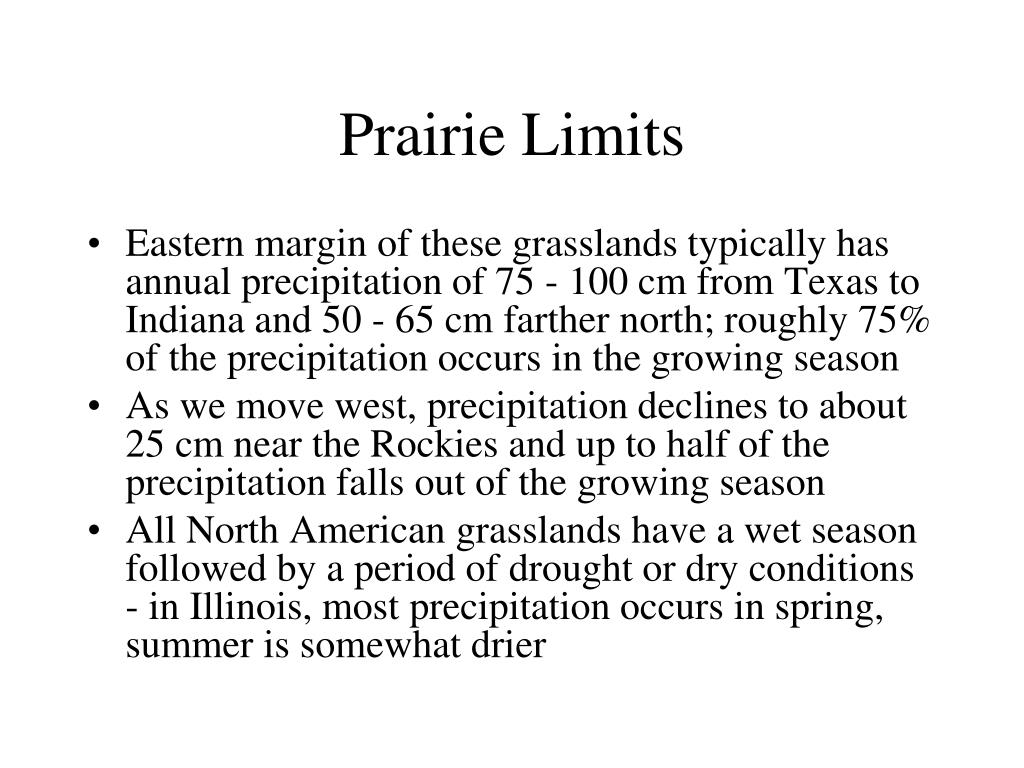 Prairie Limits

• Eastern margin of these grasslands typically has annual precipitation of 75 - 100 cm from Texas to Indiana and 50 - 65 cm farther north; roughly 75% of the precipitation occurs in the growing season
• As we move west, precipitation declines to about 25 cm near the Rockies and up to half of the precipitation falls out of the growing season
• All North American grasslands have a wet season followed by a period of drought or dry conditions - in Illinois, most precipitation occurs in spring, summer is somewhat drier